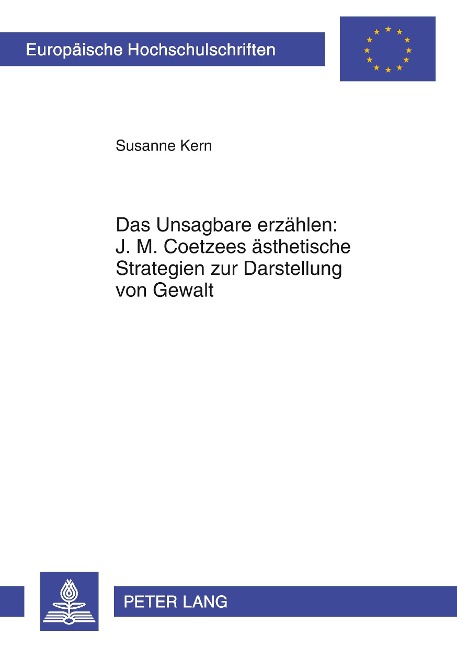 Europäische Hochschulschriften

Susanne Kern

Das Unsagbare erzählen: J. M. Coetzees ästhetische Strategien zur Darstellung von Gewalt

PETER LANG